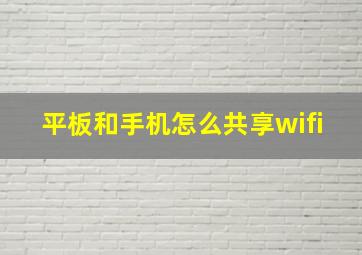 平板和手机怎么共享wifi